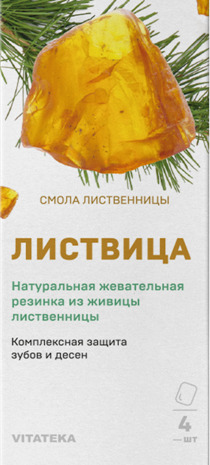 СМОЛА ЛИСТВЕННИЦЫ

ЛИСТВИЦА

Натуральная жевательная резинка из живицы лиственницы

Комплексная защита зубов и десен

4
— шт

VITATEKA